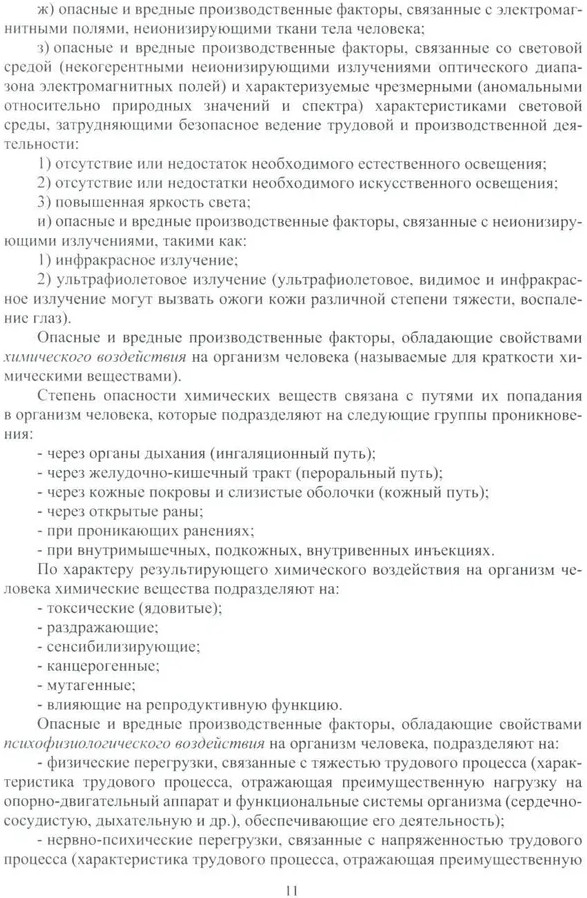 ж) опасные и вредные производственные факторы, связанные с электромагнитными полями, неионизирующими ткани тела человека;

з) опасные и вредные производственные факторы, связанные со световой средой (некогерентными неионизирующими излучениями оптического диапазона электромагнитных полей) и характеризуемые чрезмерными (аномальными относительно природных значений и спектра) характеристиками световой среды, затрудняющими безопасное ведение трудовой и производственной деятельности:

1) отсутствие или недостаток необходимого естественного освещения;

2) отсутствие или недостатки необходимого искусственного освещения;

3) повышенная яркость света;

и) опасные и вредные производственные факторы, связанные с неионизирующими излучениями, такими как:

1) инфракрасное излучение;

2) ультрафиолетовое излучение (ультрафиолетовое, видимое и инфракрасное излучение могут вызвать ожоги кожи различной степени тяжести, воспаление глаз).

Опасные и вредные производственные факторы, обладающие свойствами химического воздействия на организм человека (называемые для краткости химическими веществами).

Степень опасности химических веществ связана с путями их попадания в организм человека, которые подразделяют на следующие группы проникновения:

- через органы дыхания (ингаляционный путь);
- через желудочно-кишечный тракт (пероральный путь);
- через кожные покровы и слизистые оболочки (кожный путь);
- через открытые раны;
- при проникающих ранениях;
- при внутримышечных, подкожных, внутривенных инъекциях.

По характеру результирующего химического воздействия на организм человека химические вещества подразделяют на:

- токсические (ядовитые);
- раздражающие;
- сенсибилизирующие;
- канцерогенные;
- мутагенные;
- влияющие на репродуктивную функцию.

Опасные и вредные производственные факторы, обладающие свойствами психофизиологического воздействия на организм человека, подразделяют на:

- физические перегрузки, связанные с тяжестью трудового процесса (характеристика трудового процесса, отражающая преимущественную нагрузку на опорно-двигательный аппарат и функциональные системы организма (сердечно-сосудистую, дыхательную и др.), обеспечивающие его деятельность);

- нервно-психические перегрузки, связанные с напряженностью трудового процесса (характеристика трудового процесса, отражающая преимущественную

11